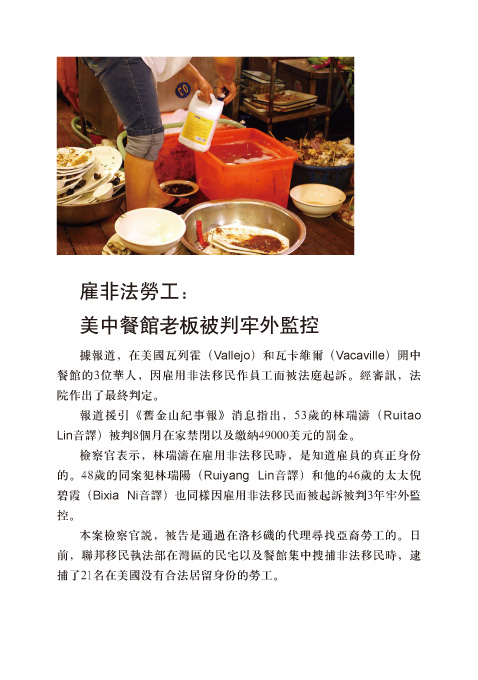 雇非法勞工：
美中餐館老板被判牢外監控

據報道，在美國瓦列霍（Vallejo）和瓦卡維爾（Vacaville）開中餐館的3位華人，因雇用非法移民作員工而被法庭起訴。經審訊，法院作出了最終判定。

報道援引《舊金山紀事報》消息指出，53歲的林瑞濤（Ruitao Lin音譯）被判8個月在家禁閉以及繳納49000美元的罰金。

檢察官表示，林瑞濤在雇用非法移民時，是知道雇員的真正身份的。48歲的同案犯林瑞陽（Ruiyang Lin音譯）和他的46歲的太太倪碧霞（Bixia Ni音譯）也同樣因雇用非法移民而被起訴被判3年牢外監控。

本案檢察官說，被告是通過在洛杉磯的代理尋找亞裔勞工的。日前，聯邦移民執法部在灣區的民宅以及餐館集中搜捕非法移民時，逮捕了21名在美國沒有合法居留身份的勞工。